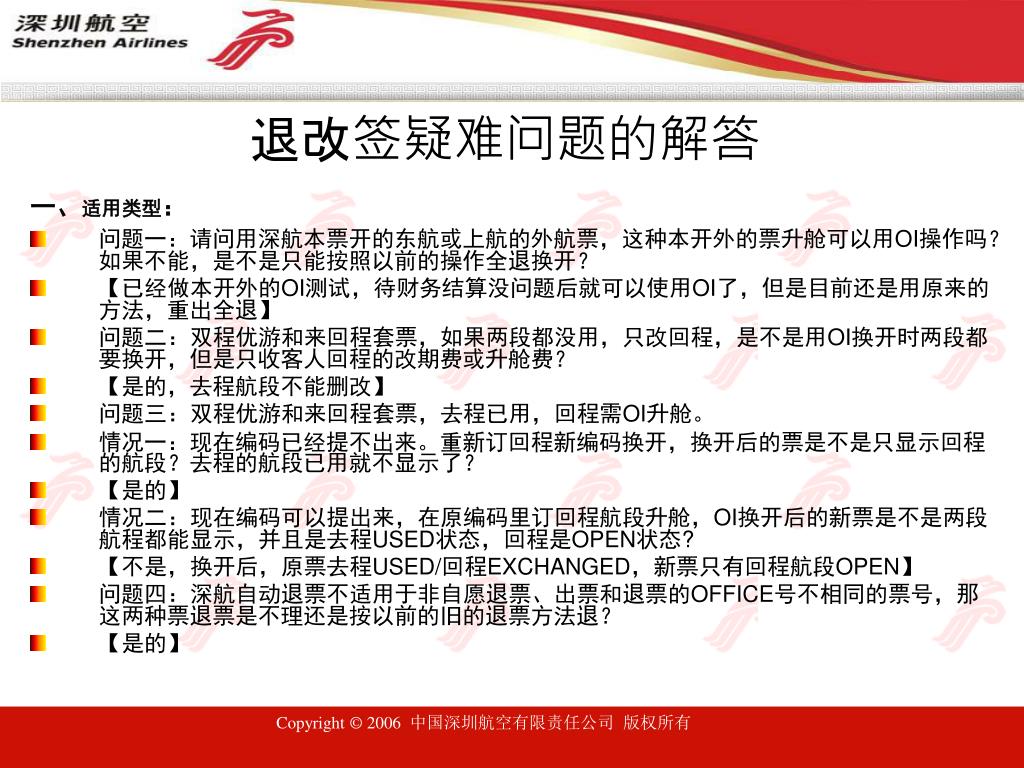 深圳航空
Shenzhen Airlines

退改签疑难问题的解答

一、适用类型：

问题一：请问用深航本票开的东航或上航的外航票，这种本开外的票升舱可以用OI操作吗？如果不能，是不是只能按照以前的操作全退换开？

【已经做本开外的OI测试，待财务结算没问题后就可以使用OI了，但是目前还是用原来的方法，重出全退】

问题二：双程优游和来回程套票，如果两段都没用，只改回程，是不是用OI换开时两段都要换开，但是只收客人回程的改期费或升舱费？

【是的，去程航段不能删改】

问题三：双程优游和来回程套票，去程已用，回程需OI升舱。

情况一：现在编码已经提不出来。重新订回程新编码换开，换开后的票是不是只显示回程的航段？去程的航段已用就不显示了？

【是的】

情况二：现在编码可以提出来，在原编码里订回程航段升舱，OI换开后的新票是不是两段航程都能显示，并且是去程USED状态，回程是OPEN状态？

【不是，换开后，原票去程USED/回程EXCHANGED，新票只有回程航段OPEN】

问题四：深航自动退票不适用于非自愿退票、出票和退票的OFFICE号不相同的票号，那这两种票退票是不理还是按以前的旧的退票方法退？

【是的】

Copyright © 2006 中国深圳航空有限责任公司 版权所有